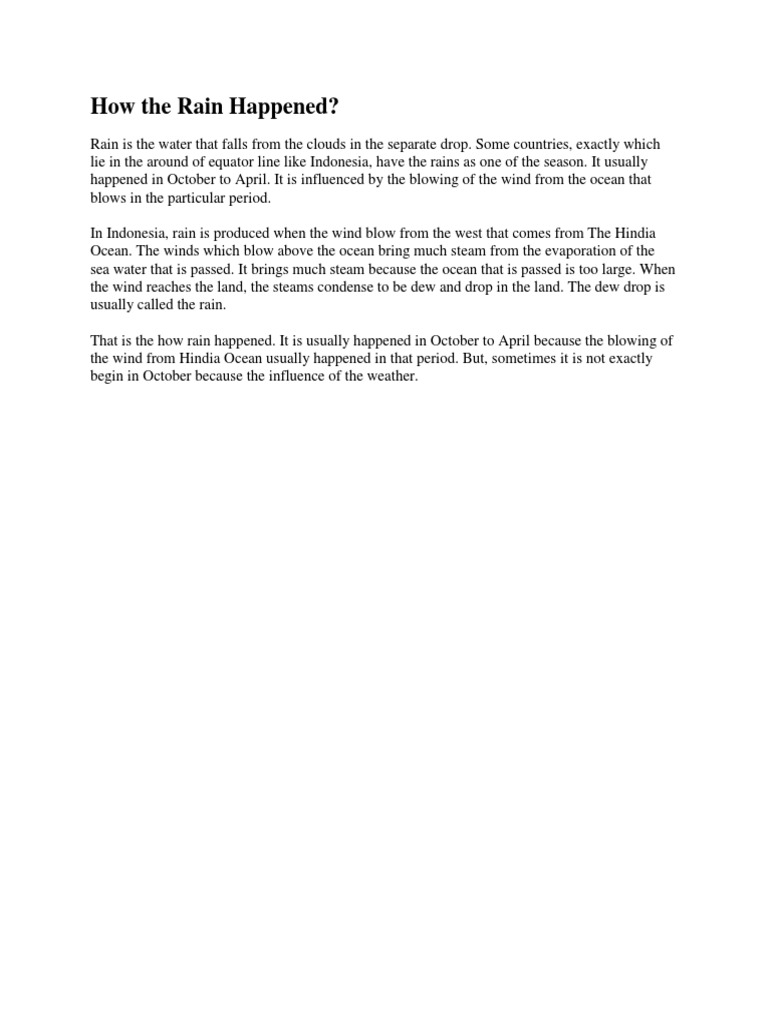 How the Rain Happened?

Rain is the water that falls from the clouds in the separate drop. Some countries, exactly which lie in the around of equator line like Indonesia, have the rains as one of the season. It usually happened in October to April. It is influenced by the blowing of the wind from the ocean that blows in the particular period.

In Indonesia, rain is produced when the wind blow from the west that comes from The Hindia Ocean. The winds which blow above the ocean bring much steam from the evaporation of the sea water that is passed. It brings much steam because the ocean that is passed is too large. When the wind reaches the land, the steams condense to be dew and drop in the land. The dew drop is usually called the rain.

That is the how rain happened. It is usually happened in October to April because the blowing of the wind from Hindia Ocean usually happened in that period. But, sometimes it is not exactly begin in October because the influence of the weather.